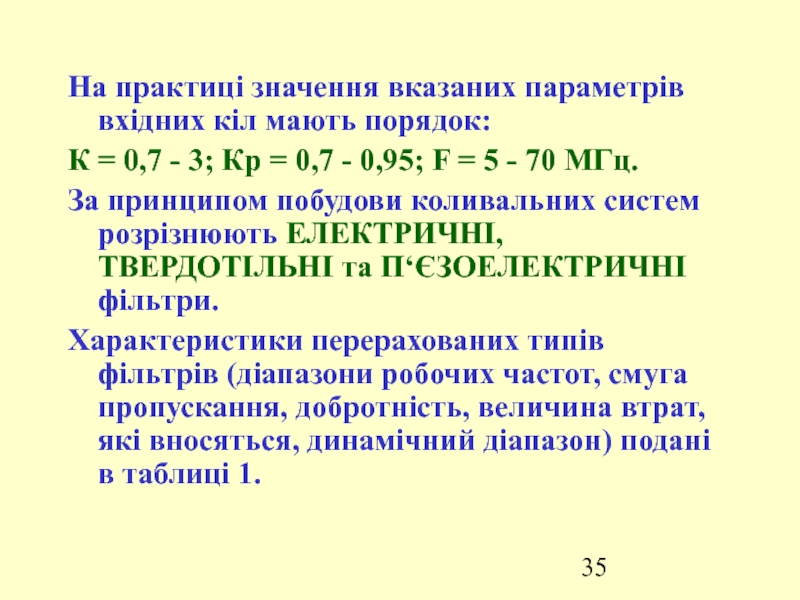 На практиці значення вказаних параметрів вхідних кіл мають порядок:

К = 0,7 - 3; Кр = 0,7 - 0,95; F = 5 - 70 МГц.

За принципом побудови коливальних систем розрізнюють ЕЛЕКТРИЧНІ, ТВЕРДОТІЛЬНІ та П'ЄЗОЕЛЕКТРИЧНІ фільтри.

Характеристики перерахованих типів фільтрів (діапазони робочих частот, смуга пропускання, добротність, величина втрат, які вносяться, динамічний діапазон) подані в таблиці 1.

35